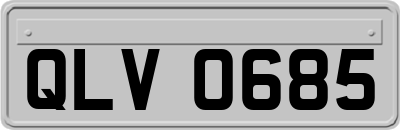 QLV 0685